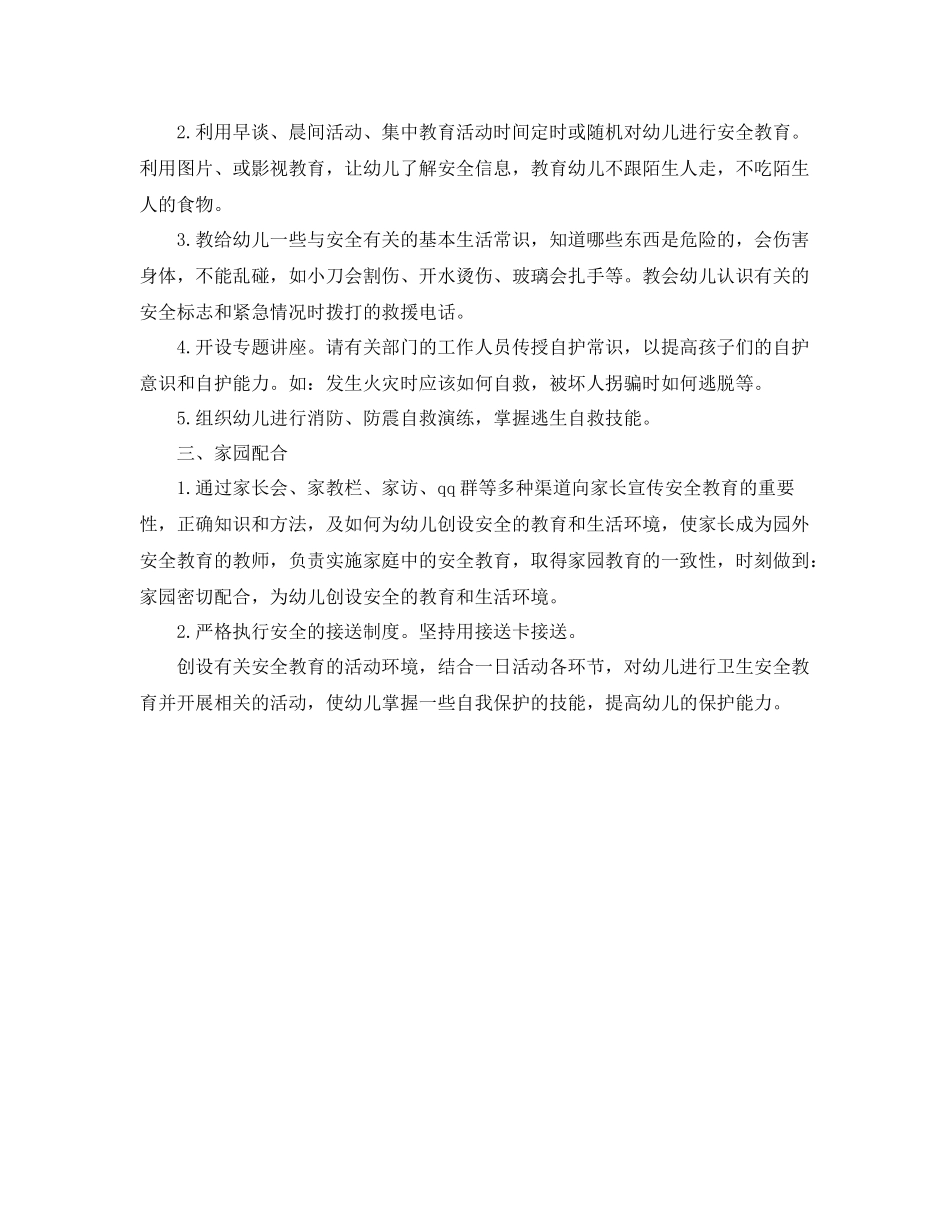 2.利用早谈、晨间活动、集中教育活动时间定时或随机对幼儿进行安全教育。利用图片、或影视教育，让幼儿了解安全信息，教育幼儿不跟陌生人走，不吃陌生人的食物。

3.教给幼儿一些与安全有关的基本生活常识，知道哪些东西是危险的，会伤害身体，不能乱碰，如小刀会割伤、开水烫伤、玻璃会扎手等。教会幼儿认识有关的安全标志和紧急情况时拨打的救援电话。

4.开设专题讲座。请有关部门的工作人员传授自护常识，以提高孩子们的自护意识和自护能力。如：发生火灾时应该如何自救，被坏人拐骗时如何逃脱等。

5.组织幼儿进行消防、防震自救演练，掌握逃生自救技能。

三、家园配合

1.通过家长会、家教栏、家访、qq群等多种渠道向家长宣传安全教育的重要性，正确知识和方法，及如何为幼儿创设安全的教育和生活环境，使家长成为园外安全教育的教师，负责实施家庭中的安全教育，取得家园教育的一致性，时刻做到：家园密切配合，为幼儿创设安全的教育和生活环境。

2.严格执行安全的接送制度。坚持用接送卡接送。

创设有关安全教育的活动环境，结合一日活动各环节，对幼儿进行卫生安全教育并开展相关的活动，使幼儿掌握一些自我保护的技能，提高幼儿的保护能力。